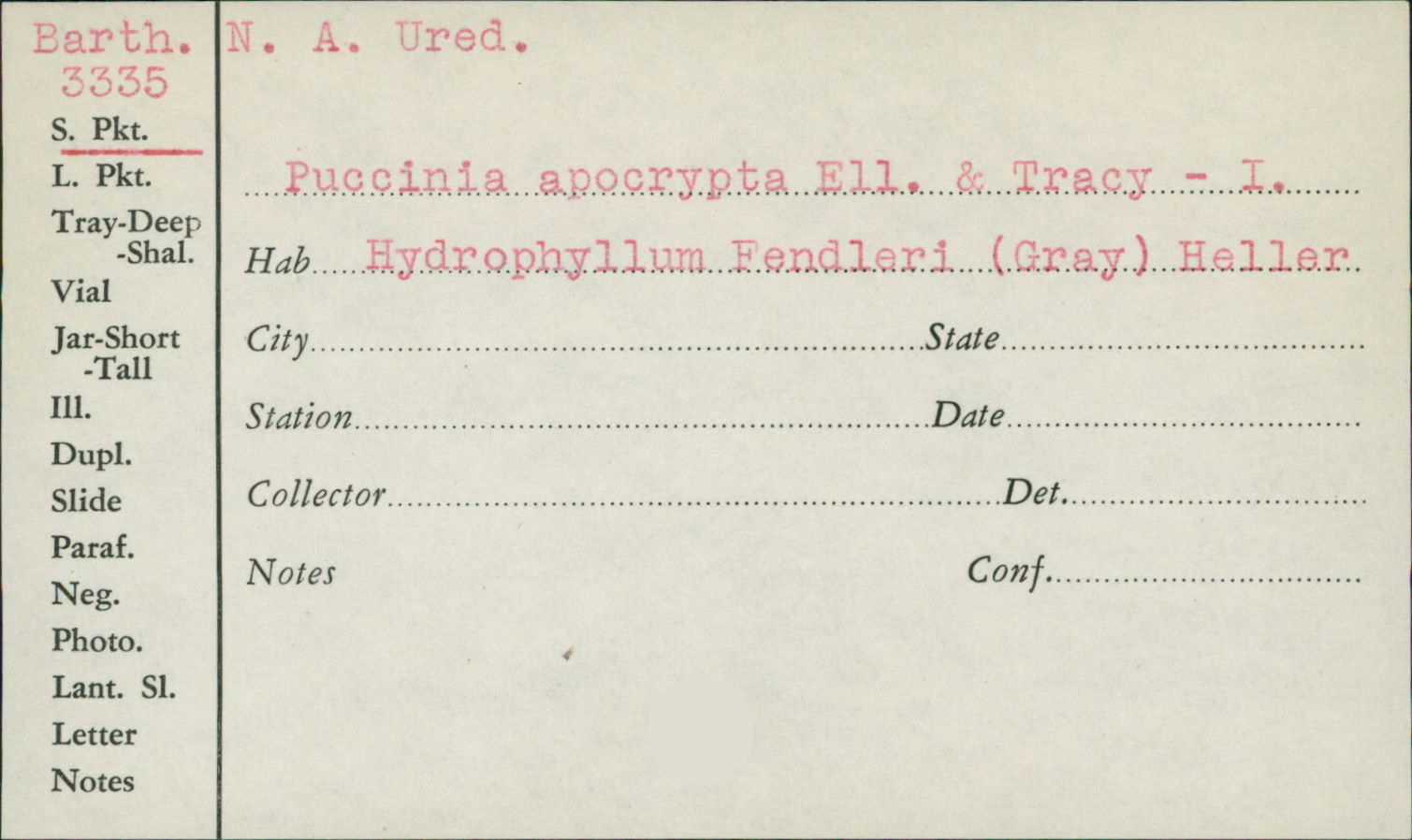 Barth.
3335
S. Pkt.
L. Pkt.
Tray-Deep
-Shal.
Vial
Jar-Short
-Tall
Ill.
Dupl.
Slide
Paraf.
Neg.
Photo.
Lant. Sl.
Letter
Notes

N. A. Ured.

Puccinia apocrypta Ell. & Tracy - I.

Hab Hydrophyllum Fendleri (Gray) Heller

City ____ State ____

Station ____ Date ____

Collector ____ Det. ____

Notes Conf. ____